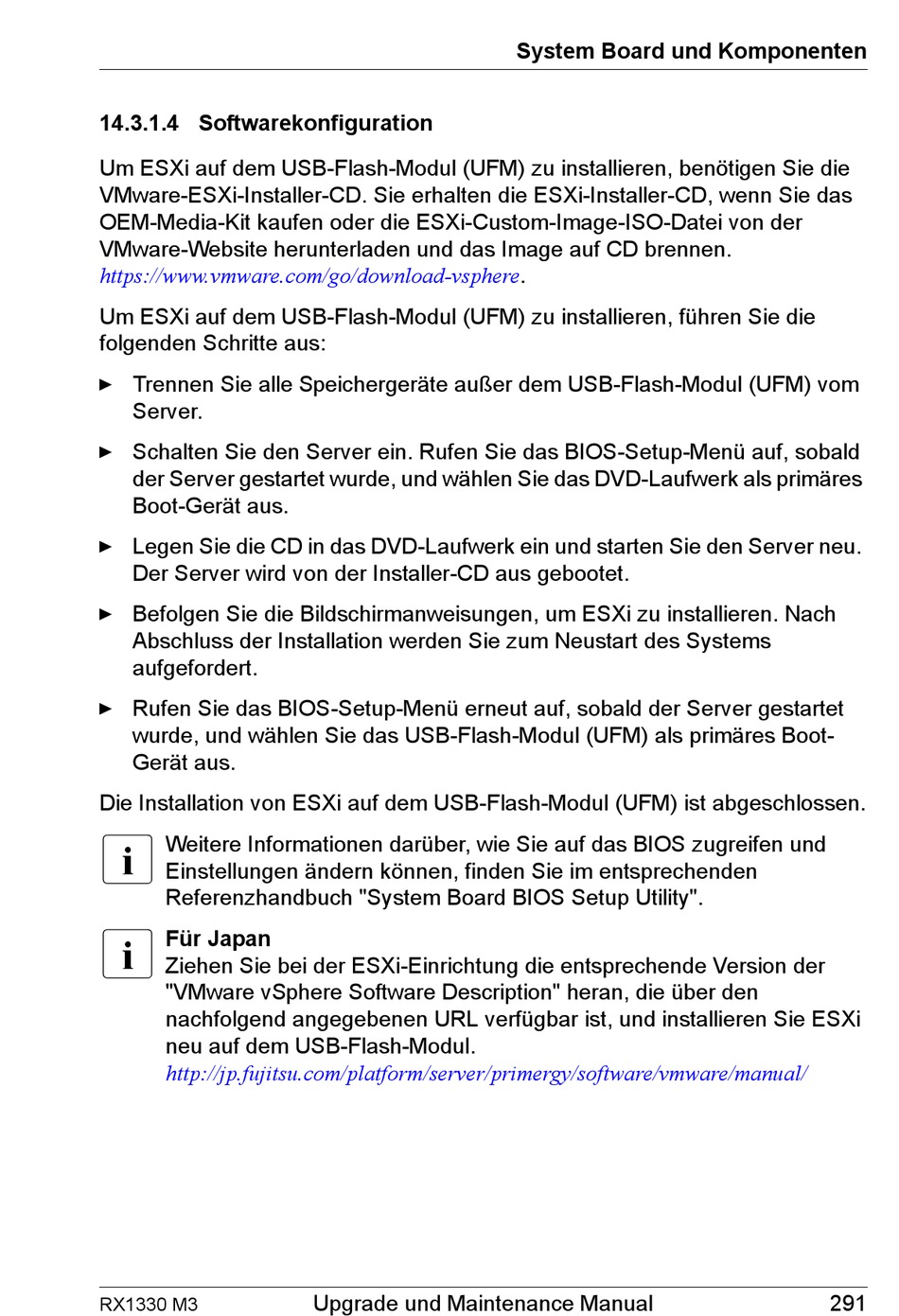 System Board und Komponenten

14.3.1.4 Softwarekonfiguration

Um ESXi auf dem USB-Flash-Modul (UFM) zu installieren, benötigen Sie die VMware-ESXi-Installer-CD. Sie erhalten die ESXi-Installer-CD, wenn Sie das OEM-Media-Kit kaufen oder die ESXi-Custom-Image-ISO-Datei von der VMware-Website herunterladen und das Image auf CD brennen. https://www.vmware.com/go/download-vsphere.

Um ESXi auf dem USB-Flash-Modul (UFM) zu installieren, führen Sie die folgenden Schritte aus:

► Trennen Sie alle Speichergeräte außer dem USB-Flash-Modul (UFM) vom Server.

► Schalten Sie den Server ein. Rufen Sie das BIOS-Setup-Menü auf, sobald der Server gestartet wurde, und wählen Sie das DVD-Laufwerk als primäres Boot-Gerät aus.

► Legen Sie die CD in das DVD-Laufwerk ein und starten Sie den Server neu. Der Server wird von der Installer-CD aus gebootet.

► Befolgen Sie die Bildschirmanweisungen, um ESXi zu installieren. Nach Abschluss der Installation werden Sie zum Neustart des Systems aufgefordert.

► Rufen Sie das BIOS-Setup-Menü erneut auf, sobald der Server gestartet wurde, und wählen Sie das USB-Flash-Modul (UFM) als primäres Boot-Gerät aus.

Die Installation von ESXi auf dem USB-Flash-Modul (UFM) ist abgeschlossen.

i Weitere Informationen darüber, wie Sie auf das BIOS zugreifen und Einstellungen ändern können, finden Sie im entsprechenden Referenzhandbuch "System Board BIOS Setup Utility".

i Für Japan
Ziehen Sie bei der ESXi-Einrichtung die entsprechende Version der "VMware vSphere Software Description" heran, die über den nachfolgend angegebenen URL verfügbar ist, und installieren Sie ESXi neu auf dem USB-Flash-Modul.
http://jp.fujitsu.com/platform/server/primergy/software/vmware/manual/

RX1330 M3 Upgrade und Maintenance Manual 291